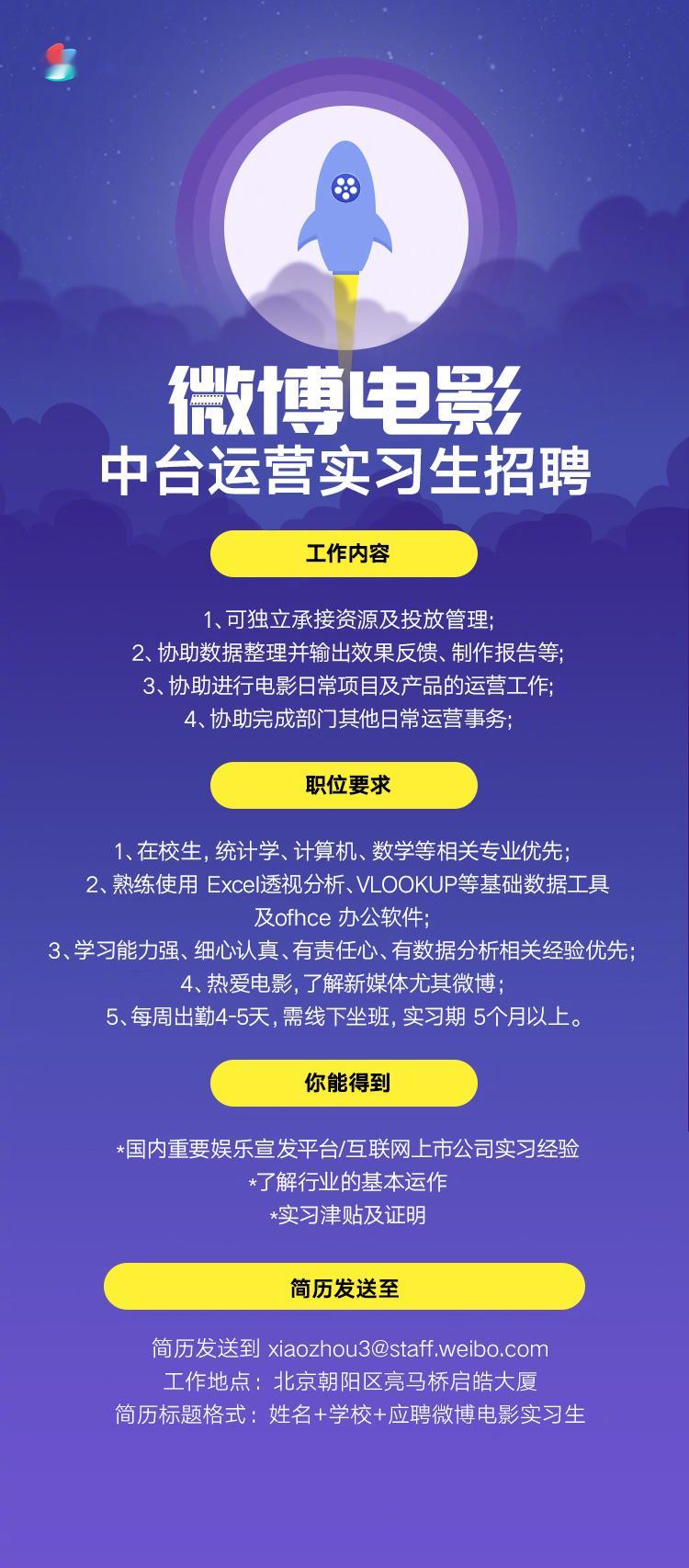 微博电影
中台运营实习生招聘

工作内容

1、可独立承接资源及投放管理;
2、协助数据整理并输出效果反馈、制作报告等;
3、协助进行电影日常项目及产品的运营工作;
4、协助完成部门其他日常运营事务;

职位要求

1、在校生, 统计学、计算机、数学等相关专业优先;
2、熟练使用 Excel透视分析、VLOOKUP等基础数据工具及ofhce 办公软件;
3、学习能力强、细心认真、有责任心、有数据分析相关经验优先;
4、热爱电影, 了解新媒体尤其微博;
5、每周出勤4-5天, 需线下坐班, 实习期 5个月以上。

你能得到

*国内重要娱乐宣发平台/互联网上市公司实习经验
*了解行业的基本运作
*实习津贴及证明

简历发送至

简历发送到 xiaozhou3@staff.weibo.com
工作地点: 北京朝阳区亮马桥启皓大厦
简历标题格式: 姓名+学校+应聘微博电影实习生